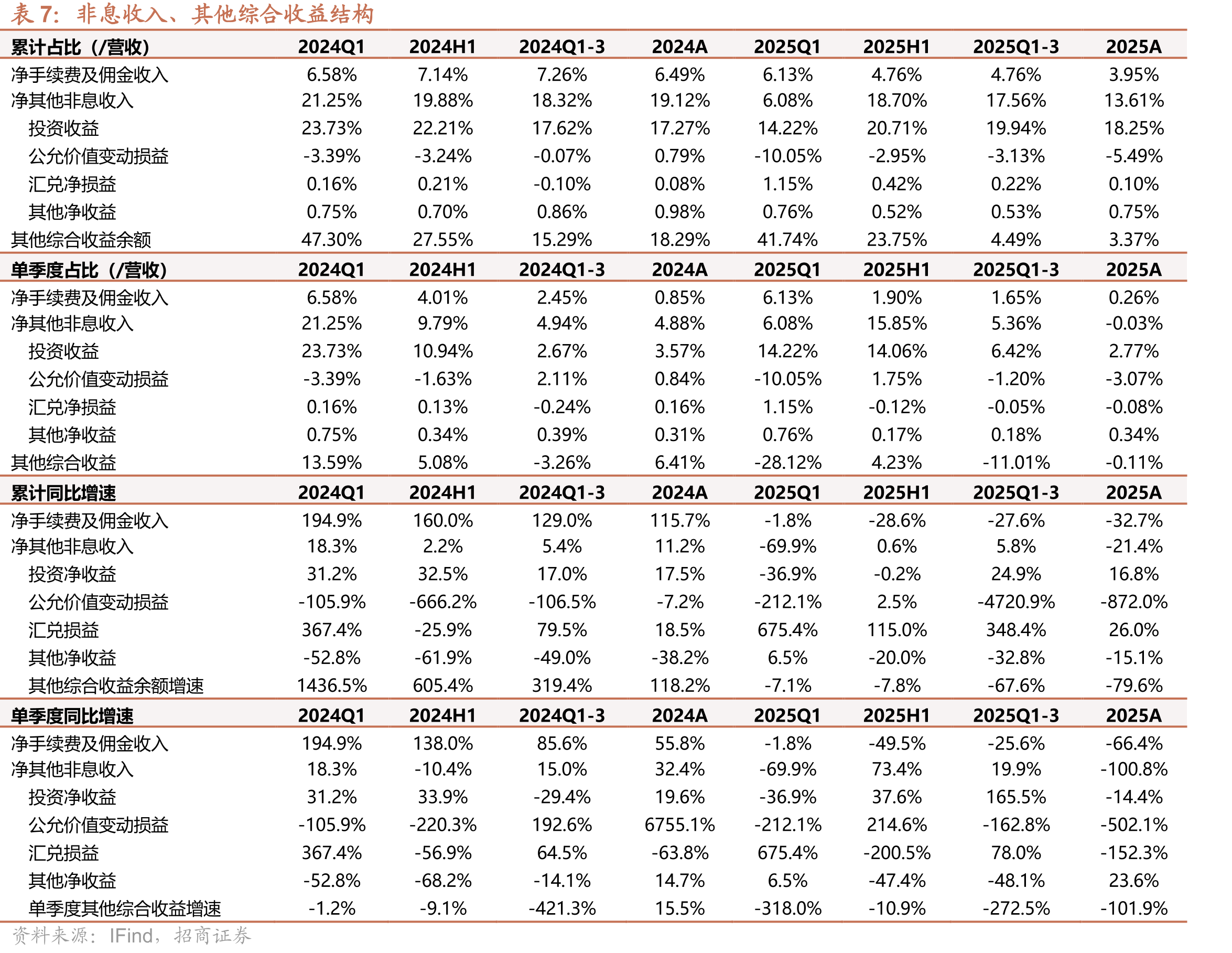 表7:非息收入、其他综合收益结构

| 累计占比（/营收） | 2024Q1 | 2024H1 | 2024Q1-3 | 2024A | 2025Q1 | 2025H1 | 2025Q1-3 | 2025A |
|---|---|---|---|---|---|---|---|---|
| 净手续费及佣金收入 | 6.58% | 7.14% | 7.26% | 6.49% | 6.13% | 4.76% | 4.76% | 3.95% |
| 净其他非息收入 | 21.25% | 19.88% | 18.32% | 19.12% | 6.08% | 18.70% | 17.56% | 13.61% |
| 投资收益 | 23.73% | 22.21% | 17.62% | 17.27% | 14.22% | 20.71% | 19.94% | 18.25% |
| 公允价值变动损益 | -3.39% | -3.24% | -0.07% | 0.79% | -10.05% | -2.95% | -3.13% | -5.49% |
| 汇兑净损益 | 0.16% | 0.21% | -0.10% | 0.08% | 1.15% | 0.42% | 0.22% | 0.10% |
| 其他净收益 | 0.75% | 0.70% | 0.86% | 0.98% | 0.76% | 0.52% | 0.53% | 0.75% |
| 其他综合收益余额 | 47.30% | 27.55% | 15.29% | 18.29% | 41.74% | 23.75% | 4.49% | 3.37% |
| 单季度占比（/营收） | 2024Q1 | 2024H1 | 2024Q1-3 | 2024A | 2025Q1 | 2025H1 | 2025Q1-3 | 2025A |
| 净手续费及佣金收入 | 6.58% | 4.01% | 2.45% | 0.85% | 6.13% | 1.90% | 1.65% | 0.26% |
| 净其他非息收入 | 21.25% | 9.79% | 4.94% | 4.88% | 6.08% | 15.85% | 5.36% | -0.03% |
| 投资收益 | 23.73% | 10.94% | 2.67% | 3.57% | 14.22% | 14.06% | 6.42% | 2.77% |
| 公允价值变动损益 | -3.39% | -1.63% | 2.11% | 0.84% | -10.05% | 1.75% | -1.20% | -3.07% |
| 汇兑净损益 | 0.16% | 0.13% | -0.24% | 0.16% | 1.15% | -0.12% | -0.05% | -0.08% |
| 其他净收益 | 0.75% | 0.34% | 0.39% | 0.31% | 0.76% | 0.17% | 0.18% | 0.34% |
| 其他综合收益 | 13.59% | 5.08% | -3.26% | 6.41% | -28.12% | 4.23% | -11.01% | -0.11% |
| 累计同比增速 | 2024Q1 | 2024H1 | 2024Q1-3 | 2024A | 2025Q1 | 2025H1 | 2025Q1-3 | 2025A |
| 净手续费及佣金收入 | 194.9% | 160.0% | 129.0% | 115.7% | -1.8% | -28.6% | -27.6% | -32.7% |
| 净其他非息收入 | 18.3% | 2.2% | 5.4% | 11.2% | -69.9% | 0.6% | 5.8% | -21.4% |
| 投资净收益 | 31.2% | 32.5% | 17.0% | 17.5% | -36.9% | -0.2% | 24.9% | 16.8% |
| 公允价值变动损益 | -105.9% | -666.2% | -106.5% | -7.2% | -212.1% | 2.5% | -4720.9% | -872.0% |
| 汇兑损益 | 367.4% | -25.9% | 79.5% | 18.5% | 675.4% | 115.0% | 348.4% | 26.0% |
| 其他净收益 | -52.8% | -61.9% | -49.0% | -38.2% | 6.5% | -20.0% | -32.8% | -15.1% |
| 其他综合收益余额增速 | 1436.5% | 605.4% | 319.4% | 118.2% | -7.1% | -7.8% | -67.6% | -79.6% |
| 单季度同比增速 | 2024Q1 | 2024H1 | 2024Q1-3 | 2024A | 2025Q1 | 2025H1 | 2025Q1-3 | 2025A |
| 净手续费及佣金收入 | 194.9% | 138.0% | 85.6% | 55.8% | -1.8% | -49.5% | -25.6% | -66.4% |
| 净其他非息收入 | 18.3% | -10.4% | 15.0% | 32.4% | -69.9% | 73.4% | 19.9% | -100.8% |
| 投资净收益 | 31.2% | 33.9% | -29.4% | 19.6% | -36.9% | 37.6% | 165.5% | -14.4% |
| 公允价值变动损益 | -105.9% | -220.3% | 192.6% | 6755.1% | -212.1% | 214.6% | -162.8% | -502.1% |
| 汇兑损益 | 367.4% | -56.9% | 64.5% | -63.8% | 675.4% | -200.5% | 78.0% | -152.3% |
| 其他净收益 | -52.8% | -68.2% | -14.1% | 14.7% | 6.5% | -47.4% | -48.1% | 23.6% |
| 单季度其他综合收益增速 | -1.2% | -9.1% | -421.3% | 15.5% | -318.0% | -10.9% | -272.5% | -101.9% |

资料来源：IFind，招商证券